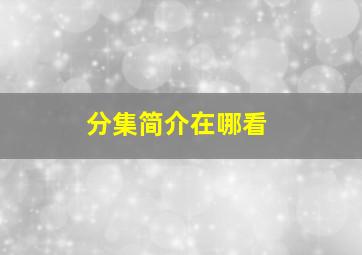 分集简介在哪看